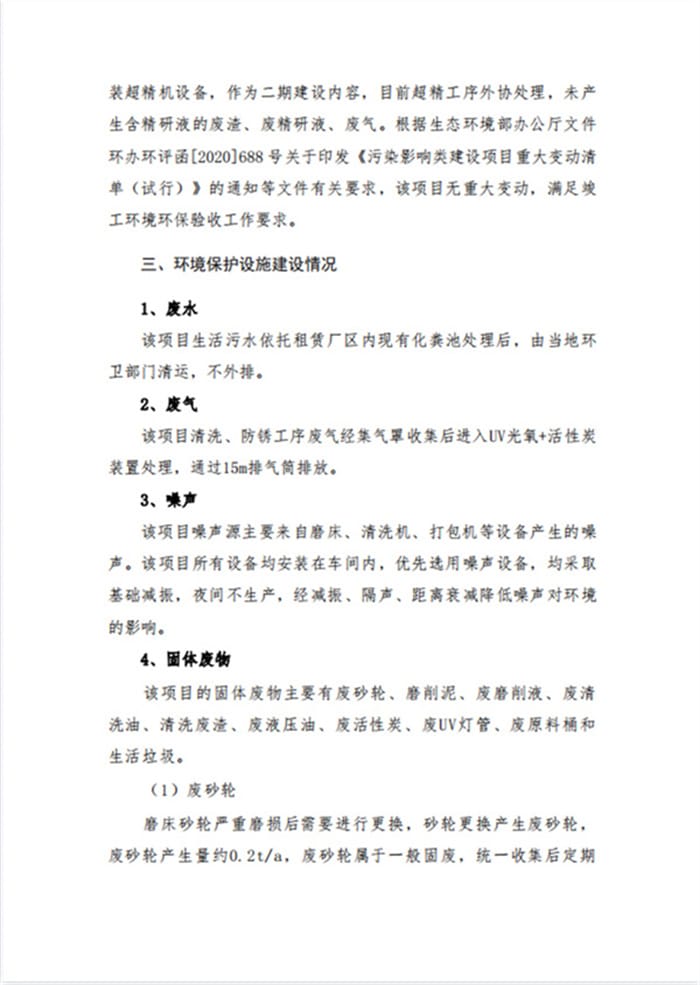 装超精机设备，作为二期建设内容，目前超精工序外协处理，未产生含精研液的废渣、废精研液、废气。根据生态环境部办公厅文件环办环评函[2020]688号关于印发《污染影响类建设项目重大变动清单（试行）》的通知等文件有关要求，该项目无重大变动，满足竣工环境环保验收工作要求。

三、环境保护设施建设情况

1、废水

该项目生活污水依托租赁厂区内现有化粪池处理后，由当地环卫部门清运，不外排。

2、废气

该项目清洗、防锈工序废气经集气罩收集后进入UV光氧+活性炭装置处理，通过15m排气筒排放。

3、噪声

该项目噪声源主要来自磨床、清洗机、打包机等设备产生的噪声。该项目所有设备均安装在车间内，优先选用噪声设备，均采取基础减振，夜间不生产，经减振、隔声、距离衰减降低噪声对环境的影响。

4、固体废物

该项目的固体废物主要有废砂轮、磨削泥、废磨削液、废清洗油、清洗废渣、废液压油、废活性炭、废UV灯管、废原料桶和生活垃圾。

（1）废砂轮

磨床砂轮严重磨损后需要进行更换，砂轮更换产生废砂轮，废砂轮产生量约0.2t/a，废砂轮属于一般固废，统一收集后定期